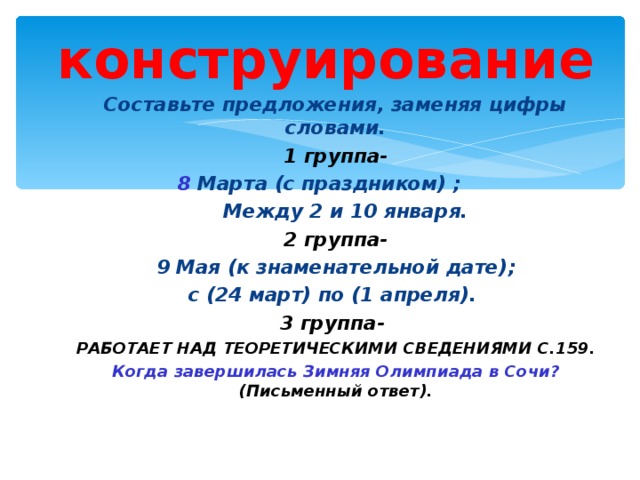 конструирование

Составьте предложения, заменяя цифры словами.

1 группа-

8 Марта (с праздником) ;

Между 2 и 10 января.

2 группа-

9 Мая (к знаменательной дате);

с (24 март) по (1 апреля).

3 группа-

РАБОТАЕТ НАД ТЕОРЕТИЧЕСКИМИ СВЕДЕНИЯМИ С.159.

Когда завершилась Зимняя Олимпиада в Сочи? (Письменный ответ).